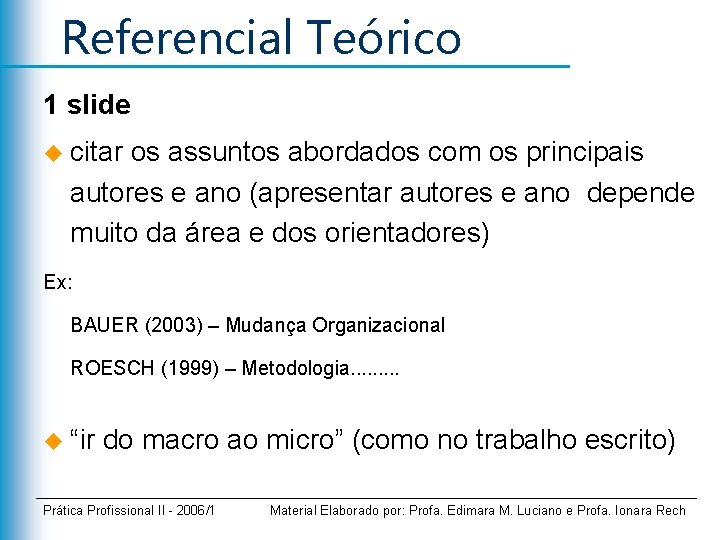 Referencial Teórico

1 slide

citar os assuntos abordados com os principais autores e ano (apresentar autores e ano depende muito da área e dos orientadores)

Ex:

BAUER (2003) – Mudança Organizacional

ROESCH (1999) – Metodologia.........

“ir do macro ao micro” (como no trabalho escrito)

Prática Profissional II - 2006/I

Material Elaborado por: Profa. Edimara M. Luciano e Profa. Ionara Rech